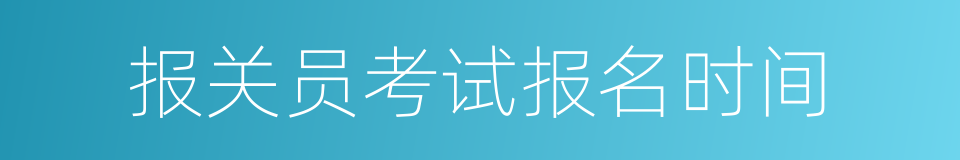 报关员考试报名时间